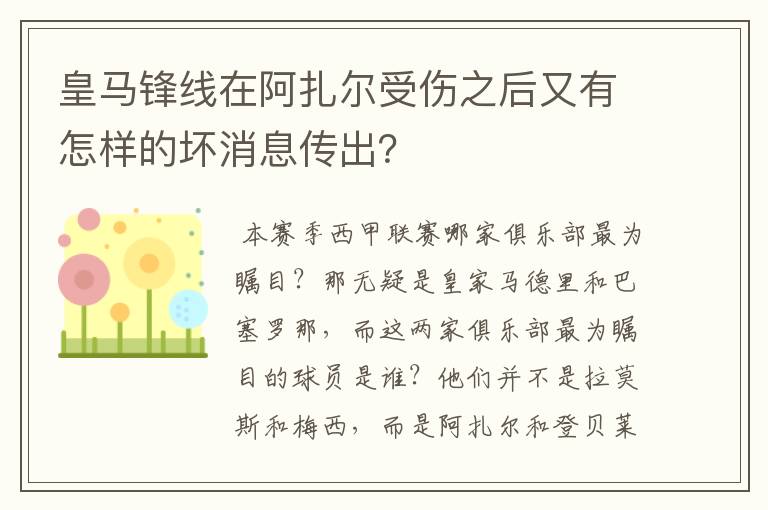 皇马锋线在阿扎尔受伤之后又有怎样的坏消息传出?

本赛季西甲联赛哪家俱乐部最为瞩目?那无疑是皇家马德里和巴塞罗那，而这两家俱乐部最为瞩目的球员是谁?他们并不是拉莫斯和梅西，而是阿扎尔和登贝莱